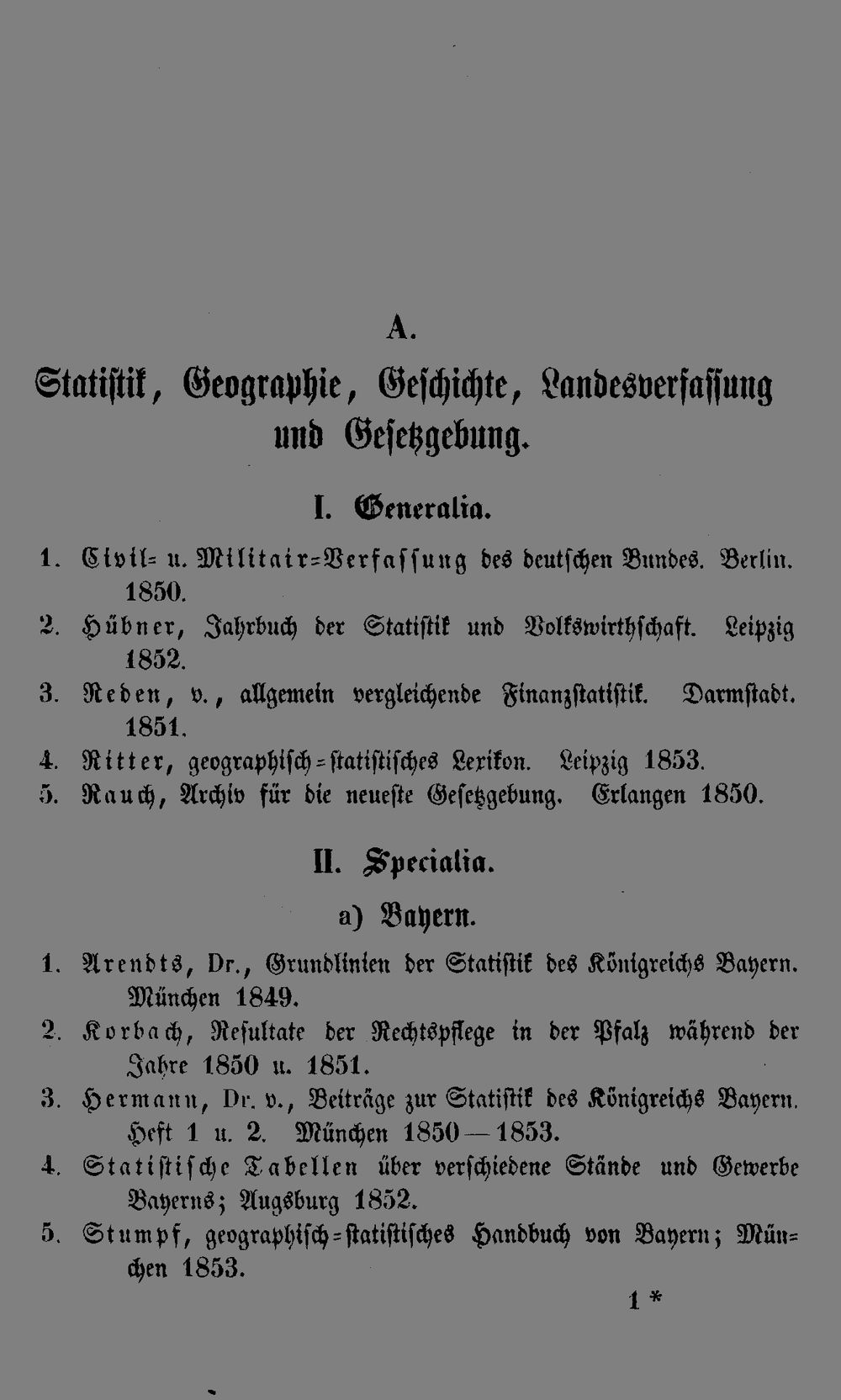 A.

Statistik, Geographie, Geschichte, Landesverfassung und Gesetzgebung.

I. Generalia.

1. Civil- u. Militair-Verfassung des deutschen Bundes. Berlin. 1850.
2. Hübner, Jahrbuch der Statistik und Volkswirthschaft. Leipzig 1852.
3. Reden, v., allgemein vergleichende Finanzstatistik. Darmstadt. 1851.
4. Ritter, geographisch-statistisches Lexikon. Leipzig 1853.
5. Rauch, Archiv für die neueste Gesetzgebung. Erlangen 1850.

II. Specialia.

a) Bayern.

1. Arendts, Dr., Grundlinien der Statistik des Königreichs Bayern. München 1849.
2. Korbach, Resultate der Rechtspflege in der Pfalz während der Jahre 1850 u. 1851.
3. Hermann, Dr. v., Beiträge zur Statistik des Königreichs Bayern. Heft 1 u. 2. München 1850—1853.
4. Statistische Tabellen über verschiedene Stände und Gewerbe Bayerns; Augsburg 1852.
5. Stumpf, geographisch-statistisches Handbuch von Bayern; München 1853.

1 *